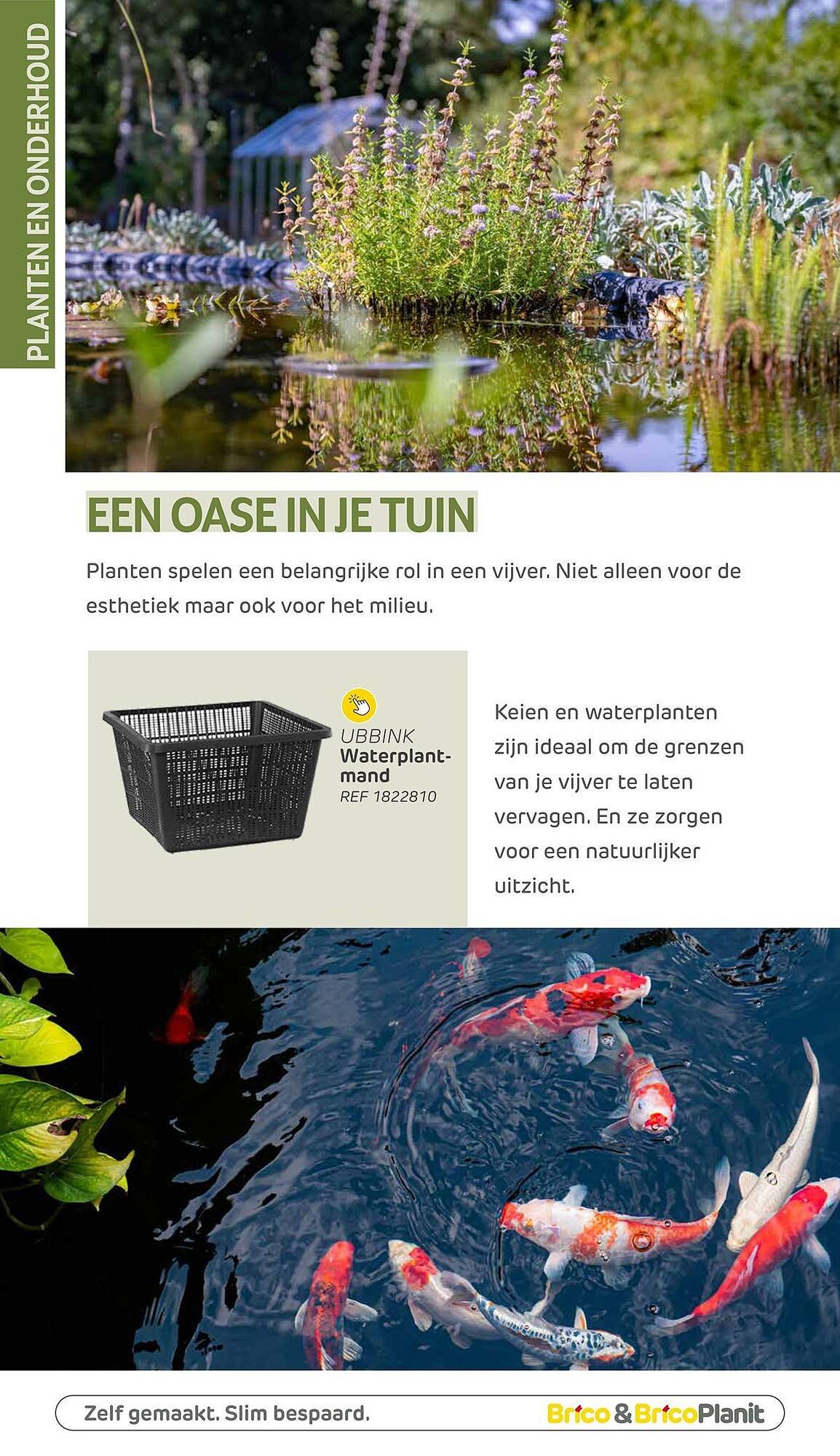 PLANTEN EN ONDERHOUD

EEN OASE IN JE TUIN

Planten spelen een belangrijke rol in een vijver. Niet alleen voor de esthetiek maar ook voor het milieu.

UBBINK
Waterplantmand
REF 1822810

Keien en waterplanten zijn ideaal om de grenzen van je vijver te laten vervagen. En ze zorgen voor een natuurlijker uitzicht.

Zelf gemaakt. Slim bespaard.

Brico & BricoPlanit